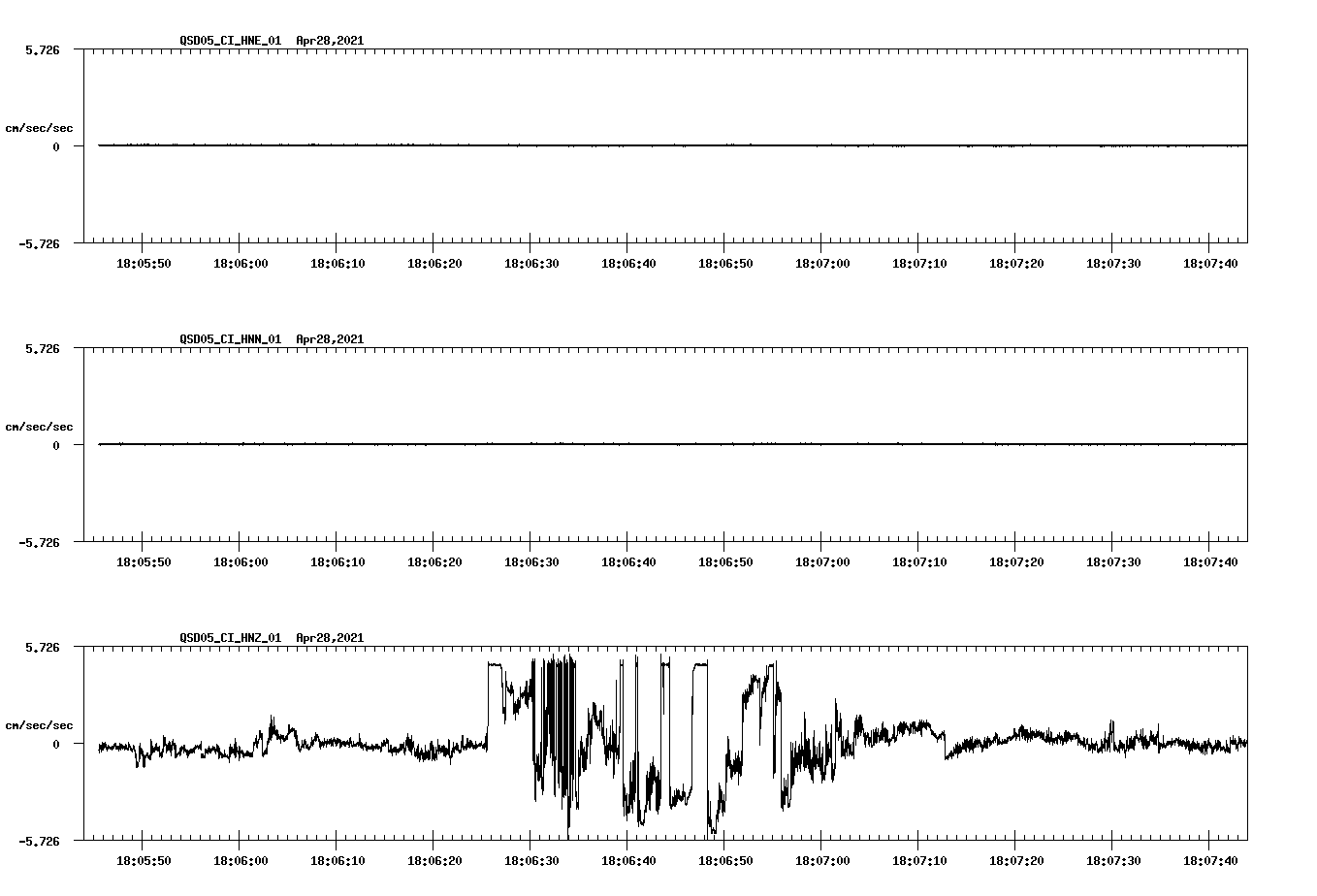 QSD05_CI_HNE_01 Apr28,2021

5.726

cm/sec/sec

0

-5.726

18:05:50 18:06:00 18:06:10 18:06:20 18:06:30 18:06:40 18:06:50 18:07:00 18:07:10 18:07:20 18:07:30 18:07:40

QSD05_CI_HNN_01 Apr28,2021

5.726

cm/sec/sec

0

-5.726

18:05:50 18:06:00 18:06:10 18:06:20 18:06:30 18:06:40 18:06:50 18:07:00 18:07:10 18:07:20 18:07:30 18:07:40

QSD05_CI_HNZ_01 Apr28,2021

5.726

cm/sec/sec

0

-5.726

18:05:50 18:06:00 18:06:10 18:06:20 18:06:30 18:06:40 18:06:50 18:07:00 18:07:10 18:07:20 18:07:30 18:07:40